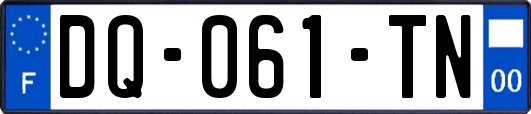 F
DQ-061-TN
00